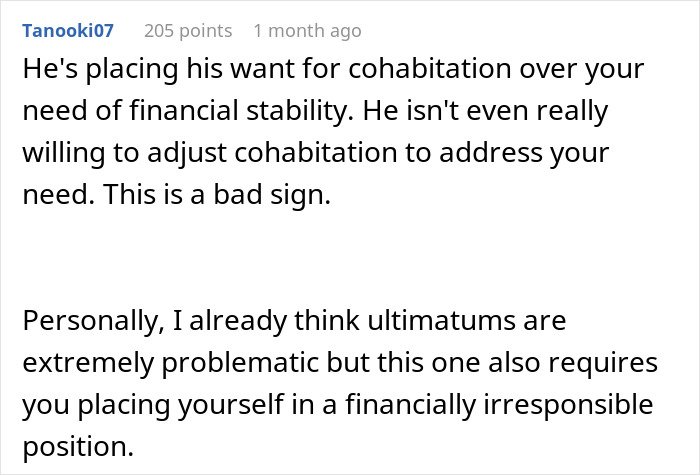 Tanooki07 205 points 1 month ago

He's placing his want for cohabitation over your need of financial stability. He isn't even really willing to adjust cohabitation to address your need. This is a bad sign.

Personally, I already think ultimatums are extremely problematic but this one also requires you placing yourself in a financially irresponsible position.